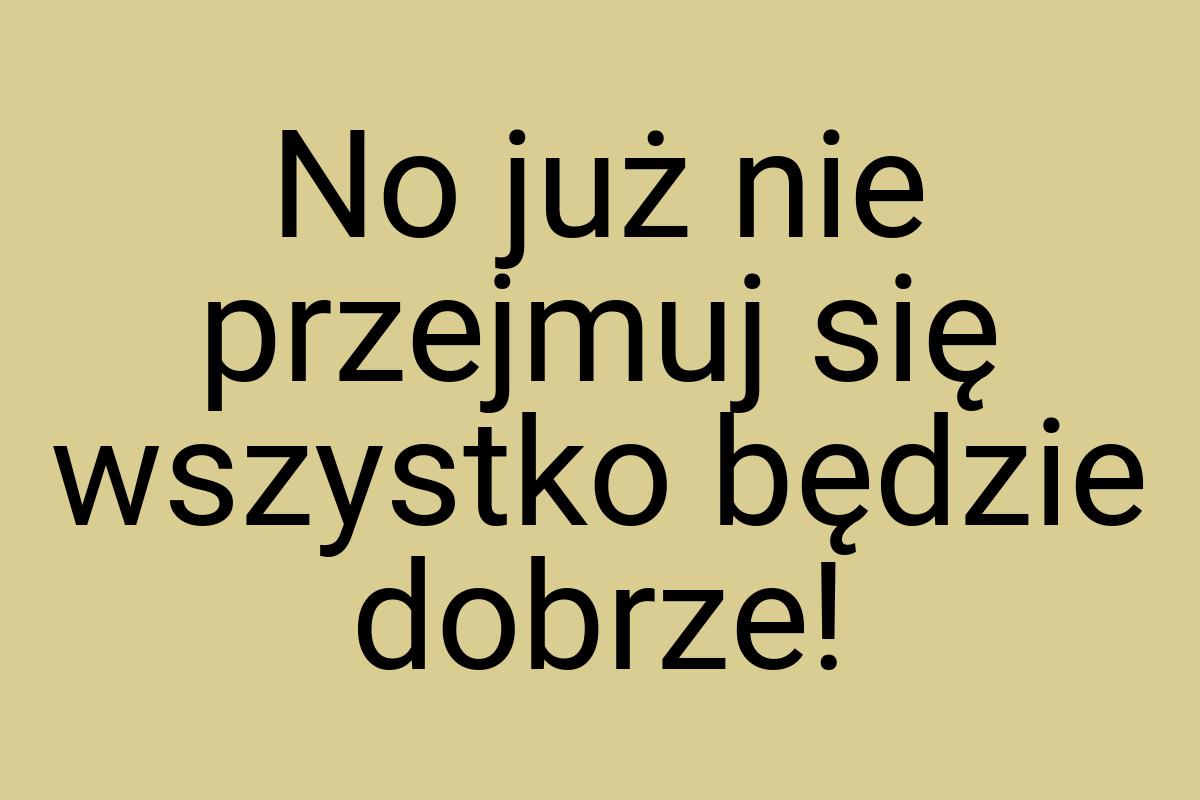 No już nie przejmuj się wszystko będzie dobrze!